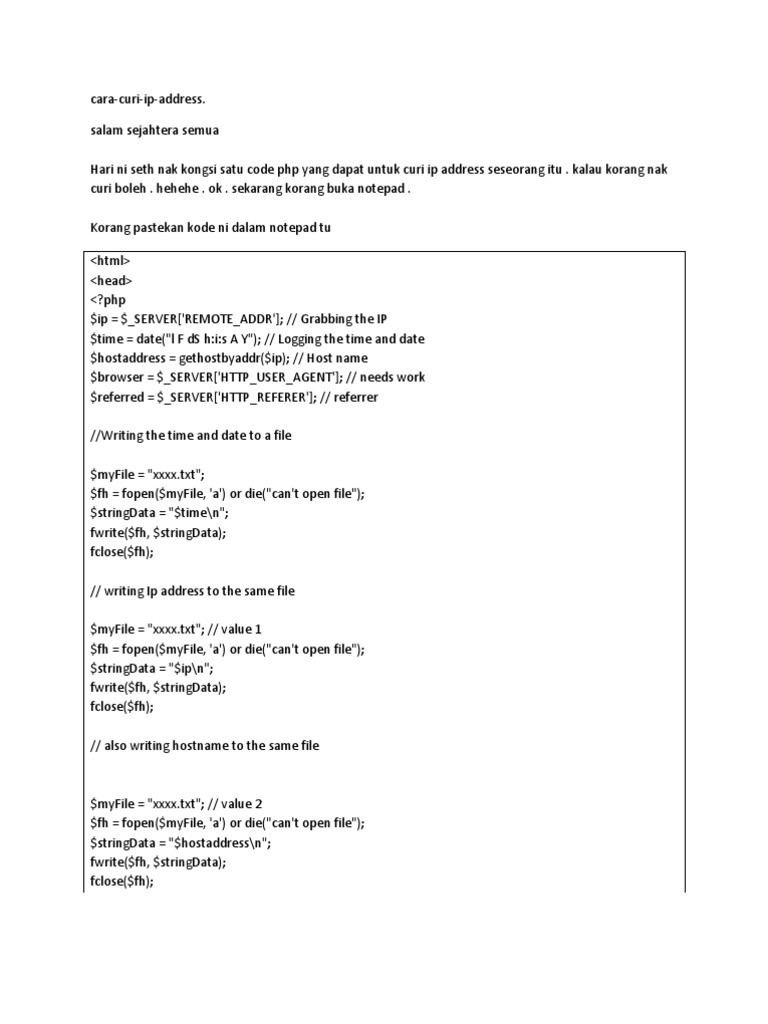 cara-curi-ip-address.

salam sejahtera semua

Hari ni seth nak kongsi satu code php yang dapat untuk curi ip address seseorang itu . kalau korang nak curi boleh . hehehe . ok . sekarang korang buka notepad .

Korang pastekan kode ni dalam notepad tu

<html>
<head>
<?php
$ip = $_SERVER['REMOTE_ADDR']; // Grabbing the IP
$time = date("l F dS h:i:s A Y"); // Logging the time and date
$hostaddress = gethostbyaddr($ip); // Host name
$browser = $_SERVER['HTTP_USER_AGENT']; // needs work
$referred = $_SERVER['HTTP_REFERER']; // referrer

//Writing the time and date to a file

$myFile = "xxxx.txt";
$fh = fopen($myFile, 'a') or die("can't open file");
$stringData = "$time\n";
fwrite($fh, $stringData);
fclose($fh);

// writing Ip address to the same file

$myFile = "xxxx.txt"; // value 1
$fh = fopen($myFile, 'a') or die("can't open file");
$stringData = "$ip\n";
fwrite($fh, $stringData);
fclose($fh);

// also writing hostname to the same file

$myFile = "xxxx.txt"; // value 2
$fh = fopen($myFile, 'a') or die("can't open file");
$stringData = "$hostaddress\n";
fwrite($fh, $stringData);
fclose($fh);